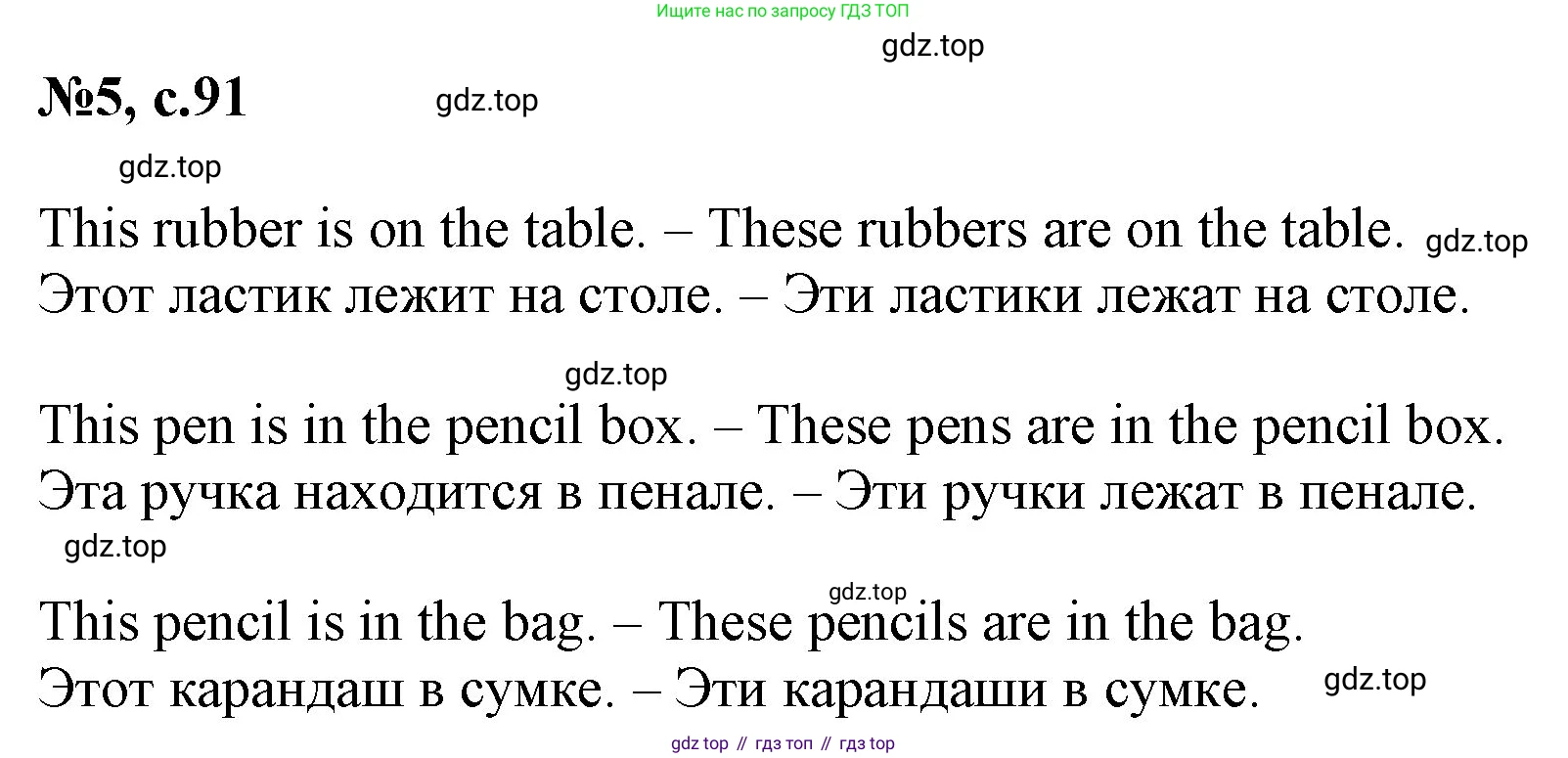 Ищите нас по запросу ГДЗ ТОП

№5, с.91

This rubber is on the table. – These rubbers are on the table.
Этот ластик лежит на столе. – Эти ластики лежат на столе.

This pen is in the pencil box. – These pens are in the pencil box.
Эта ручка находится в пенале. – Эти ручки лежат в пенале.

This pencil is in the bag. – These pencils are in the bag.
Этот карандаш в сумке. – Эти карандаши в сумке.

gdz top // гдз топ // гдз top

gdz.top